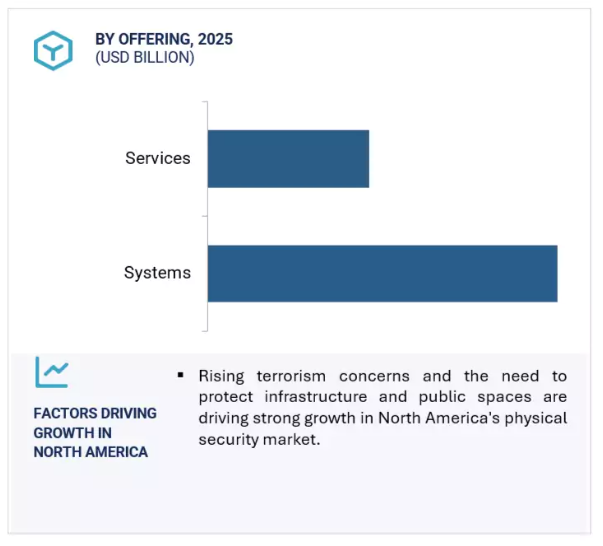 BY OFFERING, 2025
(USD BILLION)

Services

Systems

FACTORS DRIVING GROWTH IN NORTH AMERICA

▪ Rising terrorism concerns and the need to protect infrastructure and public spaces are driving strong growth in North America's physical security market.